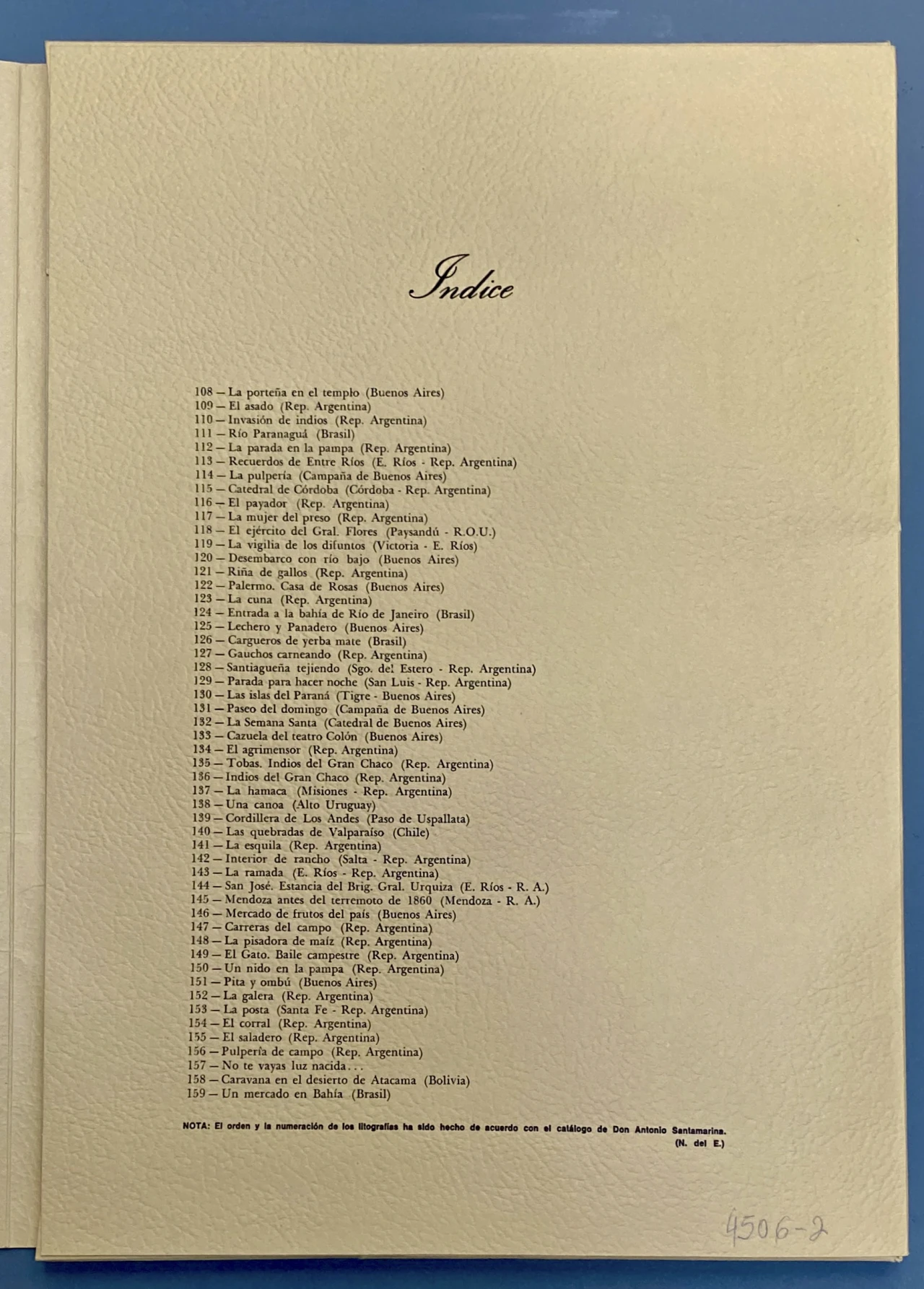 Indice

108 — La porteña en el templo (Buenos Aires)
109 — El asado (Rep. Argentina)
110 — Invasión de indios (Rep. Argentina)
111 — Río Paranaguá (Brasil)
112 — La parada en la pampa (Rep. Argentina)
113 — Recuerdos de Entre Ríos (E. Ríos - Rep. Argentina)
114 — La pulpería (Campaña de Buenos Aires)
115 — Catedral de Córdoba (Córdoba - Rep. Argentina)
116 — El payador (Rep. Argentina)
117 — La mujer del preso (Rep. Argentina)
118 — El ejército del Gral. Flores (Paysandú - R.O.U.)
119 — La vigilia de los difuntos (Victoria - E. Ríos)
120 — Desembarco con río bajo (Buenos Aires)
121 — Riña de gallos (Rep. Argentina)
122 — Palermo. Casa de Rosas (Buenos Aires)
123 — La cuna (Rep. Argentina)
124 — Entrada a la bahía de Río de Janeiro (Brasil)
125 — Lechero y Panadero (Buenos Aires)
126 — Cargueros de yerba mate (Brasil)
127 — Gauchos carneando (Rep. Argentina)
128 — Santiagueña tejiendo (Sgo. del Estero - Rep. Argentina)
129 — Parada para hacer noche (San Luis - Rep. Argentina)
130 — Las islas del Paraná (Tigre - Buenos Aires)
131 — Paseo del domingo (Campaña de Buenos Aires)
132 — La Semana Santa (Catedral de Buenos Aires)
133 — Cazuela del teatro Colón (Buenos Aires)
134 — El agrimensor (Rep. Argentina)
135 — Tobas. Indios del Gran Chaco (Rep. Argentina)
136 — Indios del Gran Chaco (Rep. Argentina)
137 — La hamaca (Misiones - Rep. Argentina)
138 — Una canoa (Alto Uruguay)
139 — Cordillera de Los Andes (Paso de Uspallata)
140 — Las quebradas de Valparaíso (Chile)
141 — La esquila (Rep. Argentina)
142 — Interior de rancho (Salta - Rep. Argentina)
143 — La ramada (E. Ríos - Rep. Argentina)
144 — San José. Estancia del Brig. Gral. Urquiza (E. Ríos - R. A.)
145 — Mendoza antes del terremoto de 1860 (Mendoza - R. A.)
146 — Mercado de frutos del país (Buenos Aires)
147 — Carreras del campo (Rep. Argentina)
148 — La pisadora de maíz (Rep. Argentina)
149 — El Gato. Baile campestre (Rep. Argentina)
150 — Un nido en la pampa (Rep. Argentina)
151 — Pita y ombú (Buenos Aires)
152 — La galera (Rep. Argentina)
153 — La posta (Santa Fe - Rep. Argentina)
154 — El corral (Rep. Argentina)
155 — El saladero (Rep. Argentina)
156 — Pulpería de campo (Rep. Argentina)
157 — No te vayas luz nacida...
158 — Caravana en el desierto de Atacama (Bolivia)
159 — Un mercado en Bahía (Brasil)

NOTA: El orden y la numeración de las litografías ha sido hecho de acuerdo con el catálogo de Don Antonio Santamarina. (N. del E.)

4506-2